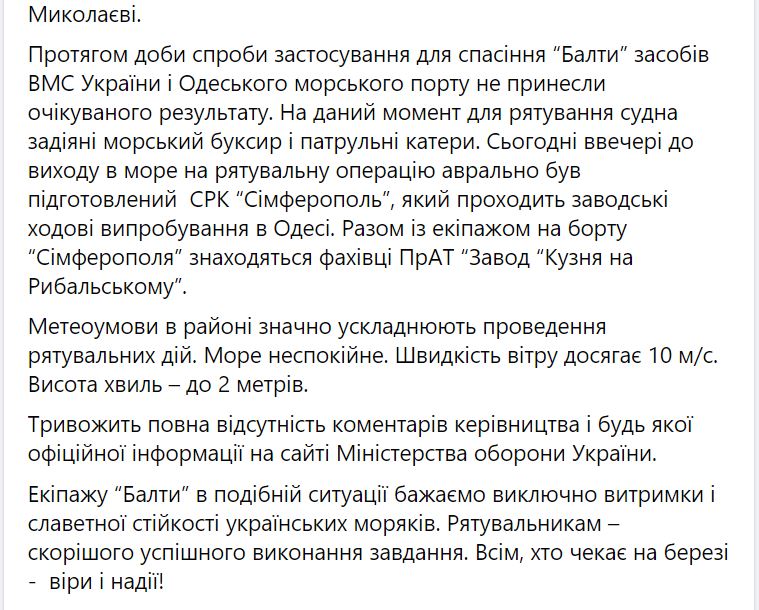 Миколаєві.

Протягом доби спроби застосування для спасіння “Балти” засобів ВМС України і Одеського морського порту не принесли очікуваного результату. На даний момент для рятування судна задіяні морський буксир і патрульні катери. Сьогодні ввечері до виходу в море на рятувальну операцію аврально був підготовлений СРК “Сімферополь”, який проходить заводські ходові випробування в Одесі. Разом із екіпажом на борту “Сімферополя” знаходяться фахівці ПрАТ “Завод “Кузня на Рибальському”.

Метеоумови в районі значно ускладнюють проведення рятувальних дій. Море неспокійне. Швидкість вітру досягає 10 м/с. Висота хвиль – до 2 метрів.

Тривожить повна відсутність коментарів керівництва і будь якої офіційної інформації на сайті Міністерства оборони України.

Екіпажу “Балти” в подібній ситуації бажаємо виключно витримки і славетної стійкості українських моряків. Рятувальникам – скорішого успішного виконання завдання. Всім, хто чекає на березі - віри і надії!